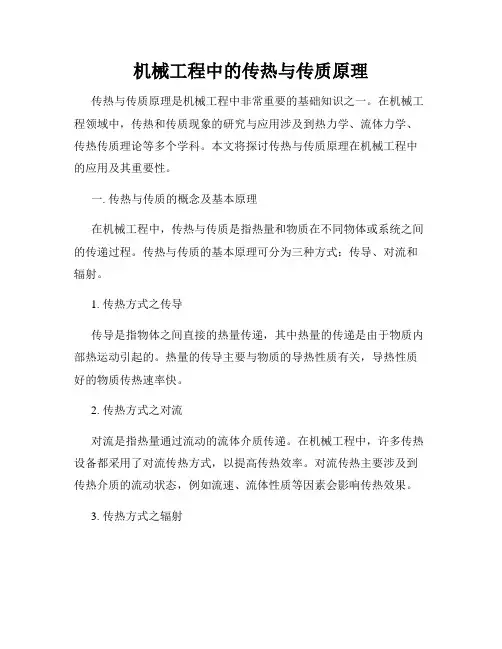 机械工程中的传热与传质原理

传热与传质原理是机械工程中非常重要的基础知识之一。在机械工程领域中，传热和传质现象的研究与应用涉及到热力学、流体力学、传热传质理论等多个学科。本文将探讨传热与传质原理在机械工程中的应用及其重要性。

一. 传热与传质的概念及基本原理

在机械工程中，传热与传质是指热量和物质在不同物体或系统之间的传递过程。传热与传质的基本原理可分为三种方式：传导、对流和辐射。

1. 传热方式之传导

传导是指物体之间直接的热量传递，其中热量的传递是由于物质内部热运动引起的。热量的传导主要与物质的导热性质有关，导热性质好的物质传热速率快。

2. 传热方式之对流

对流是指热量通过流动的流体介质传递。在机械工程中，许多传热设备都采用了对流传热方式，以提高传热效率。对流传热主要涉及到传热介质的流动状态，例如流速、流体性质等因素会影响传热效果。

3. 传热方式之辐射